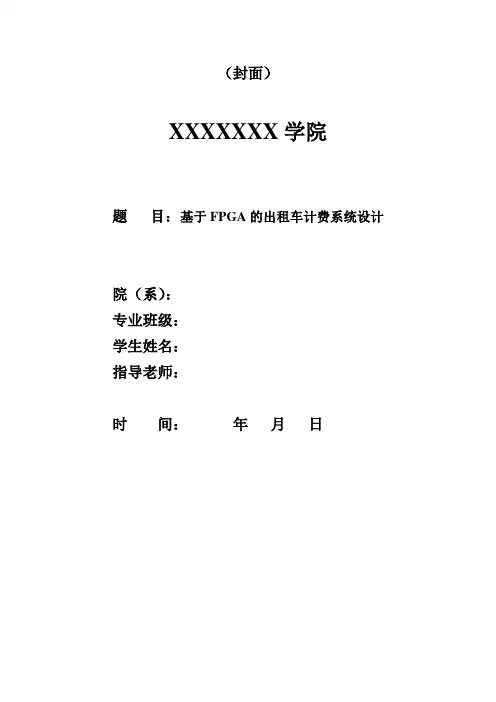 （封面）

XXXXXXX 学院

题　　目：基于 FPGA 的出租车计费系统设计

院（系）：
专业班级：
学生姓名：
指导老师：

时　　间：　　　年　月　日